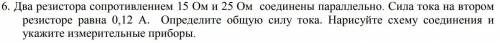 6. Два резистора сопротивлением 15 Ом и 25 Ом соединены параллельно. Сила тока на втором резисторе равна 0,12 А. Определите общую силу тока. Нарисуйте схему соединения и укажите измерительные приборы.